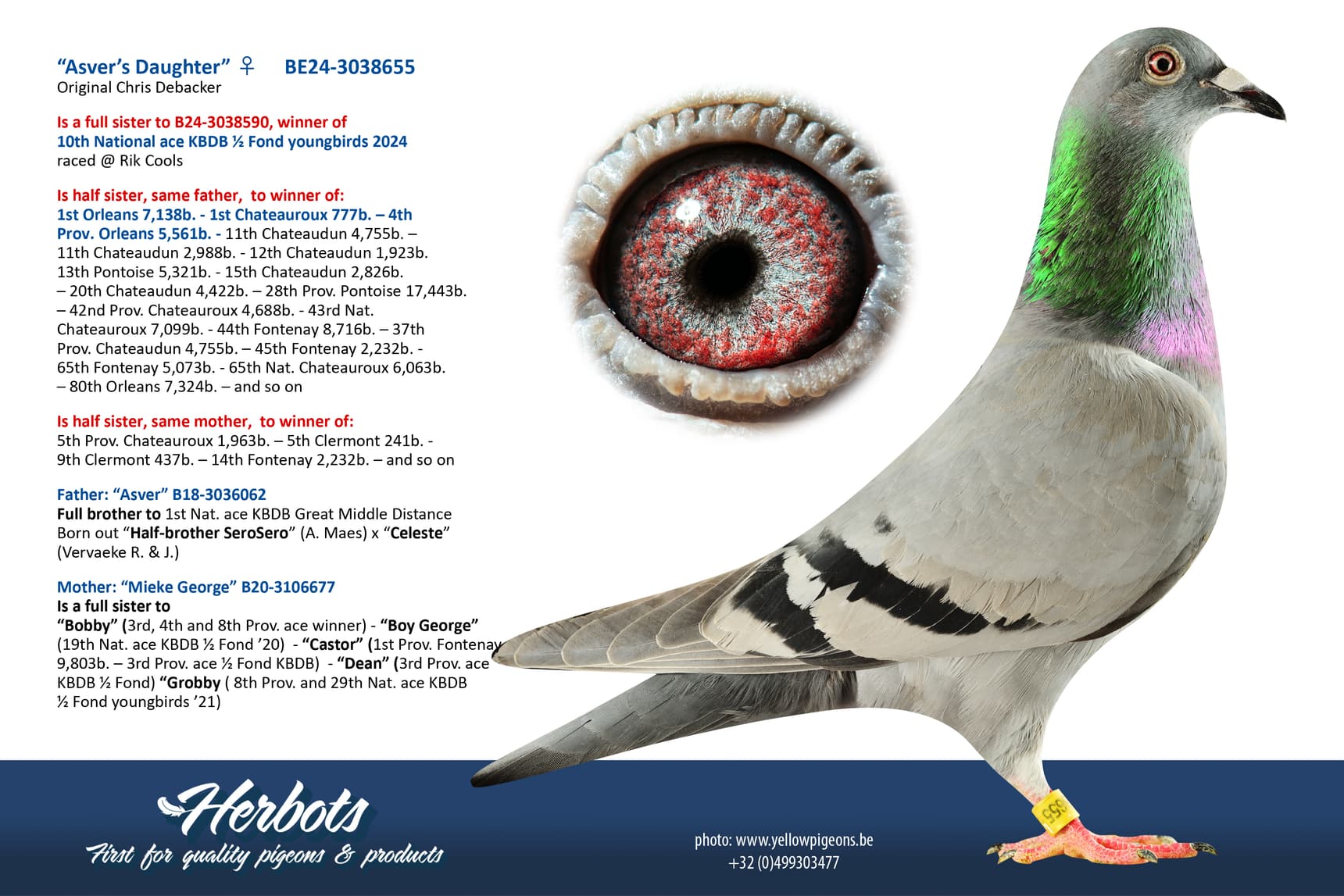 "Asver's Daughter" ♀ BE24-3038655
Original Chris Debacker

Is a full sister to B24-3038590, winner of 10th National ace KBDB ½ Fond youngbirds 2024 raced @ Rik Cools

Is half sister, same father, to winner of: 1st Orleans 7,138b. - 1st Chateauroux 777b. – 4th Prov. Orleans 5,561b. - 11th Chateaudun 4,755b. – 11th Chateaudun 2,988b. - 12th Chateaudun 1,923b. 13th Pontoise 5,321b. - 15th Chateaudun 2,826b. – 20th Chateaudun 4,422b. – 28th Prov. Pontoise 17,443b. – 42nd Prov. Chateauroux 4,688b. - 43rd Nat. Chateauroux 7,099b. - 44th Fontenay 8,716b. – 37th Prov. Chateaudun 4,755b. – 45th Fontenay 2,232b. - 65th Fontenay 5,073b. - 65th Nat. Chateauroux 6,063b. – 80th Orleans 7,324b. – and so on

Is half sister, same mother, to winner of: 5th Prov. Chateauroux 1,963b. – 5th Clermont 241b. - 9th Clermont 437b. – 14th Fontenay 2,232b. – and so on

Father: "Asver" B18-3036062
Full brother to 1st Nat. ace KBDB Great Middle Distance Born out "Half-brother SeroSero" (A. Maes) x "Celeste" (Vervaeke R. & J.)

Mother: "Mieke George" B20-3106677
Is a full sister to
"Bobby" (3rd, 4th and 8th Prov. ace winner) - "Boy George" (19th Nat. ace KBDB ½ Fond '20) - "Castor" (1st Prov. Fontenay 9,803b. – 3rd Prov. ace ½ Fond KBDB) - "Dean" (3rd Prov. ace KBDB ½ Fond) "Grobby ( 8th Prov. and 29th Nat. ace KBDB ½ Fond youngbirds '21)

Herbots
First for quality pigeons & products

photo: www.yellowpigeons.be
+32 (0)499303477